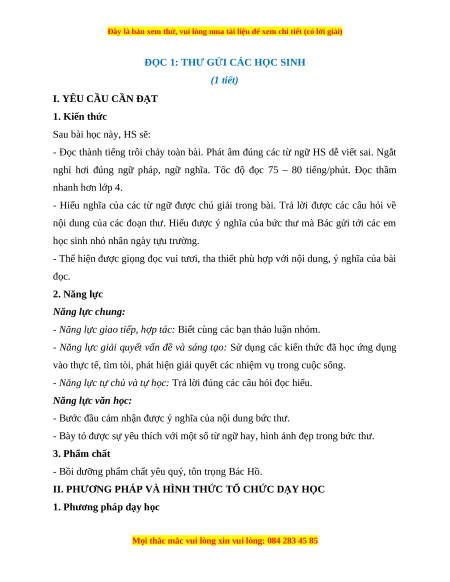 Đây là bản xem thử, vui lòng mua tài liệu để xem chi tiết (có lời giải)

ĐỌC 1: THƯ GỬI CÁC HỌC SINH

(1 tiết)

I. YÊU CẦU CẦN ĐẠT

1. Kiến thức

Sau bài học này, HS sẽ:

- Đọc thành tiếng trôi chảy toàn bài. Phát âm đúng các từ ngữ HS dễ viết sai. Ngắt nghỉ hơi đúng ngữ pháp, ngữ nghĩa. Tốc độ đọc 75 – 80 tiếng/phút. Đọc thầm nhanh hơn lớp 4.

- Hiểu nghĩa của các từ ngữ được chú giải trong bài. Trả lời được các câu hỏi về nội dung của các đoạn thư. Hiểu được ý nghĩa của bức thư mà Bác gửi tới các em học sinh nhỏ nhân ngày tựu trường.

- Thể hiện được giọng đọc vui tươi, tha thiết phù hợp với nội dung, ý nghĩa của bài đọc.

2. Năng lực

Năng lực chung:

- Năng lực giao tiếp, hợp tác: Biết cùng các bạn thảo luận nhóm.

- Năng lực giải quyết vấn đề và sáng tạo: Sử dụng các kiến thức đã học ứng dụng vào thực tế, tìm tòi, phát hiện giải quyết các nhiệm vụ trong cuộc sống.

- Năng lực tự chủ và tự học: Trả lời đúng các câu hỏi đọc hiểu.

Năng lực văn học:

- Bước đầu cảm nhận được ý nghĩa của nội dung bức thư.

- Bày tỏ được sự yêu thích với một số từ ngữ hay, hình ảnh đẹp trong bức thư.

3. Phẩm chất

- Bồi dưỡng phẩm chất yêu quý, tôn trọng Bác Hồ.

II. PHƯƠNG PHÁP VÀ HÌNH THỨC TỔ CHỨC DẠY HỌC

1. Phương pháp dạy học

Mọi thắc mắc vui lòng xin vui lòng: 084 283 45 85